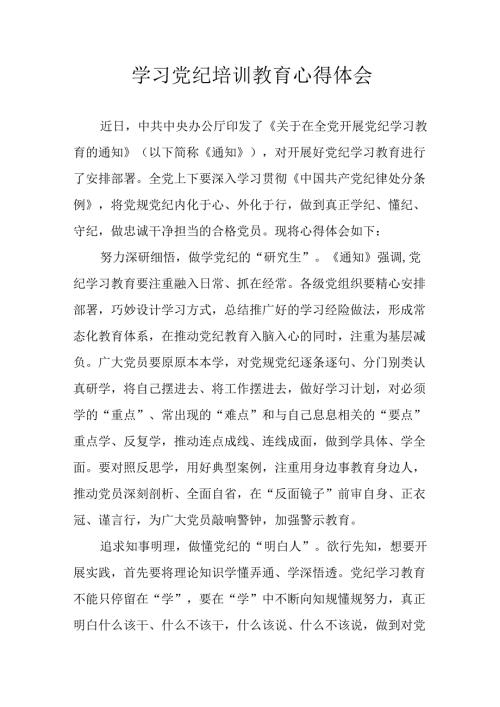 学习党纪培训教育心得体会

近日，中共中央办公厅印发了《关于在全党开展党纪学习教育的通知》（以下简称《通知》），对开展好党纪学习教育进行了安排部署。全党上下要深入学习贯彻《中国共产党纪律处分条例》，将党规党纪内化于心、外化于行，做到真正学纪、懂纪、守纪，做忠诚干净担当的合格党员。现将心得体会如下：

努力深研细悟，做学党纪的“研究生”。《通知》强调,党纪学习教育要注重融入日常、抓在经常。各级党组织要精心安排部署，巧妙设计学习方式，总结推广好的学习经险做法，形成常态化教育体系，在推动党纪教育入脑入心的同时，注重为基层减负。广大党员要原原本本学，对党规党纪逐条逐句、分门别类认真研学，将自己摆进去、将工作摆进去，做好学习计划，对必须学的“重点”、常出现的“难点”和与自己息息相关的“要点”重点学、反复学，推动连点成线、连线成面，做到学具体、学全面。要对照反思学，用好典型案例，注重用身边事教育身边人，推动党员深刻剖析、全面自省，在“反面镜子”前审自身、正衣冠、谨言行，为广大党员敲响警钟，加强警示教育。

追求知事明理，做懂党纪的“明白人”。欲行先知，想要开展实践，首先要将理论知识学懂弄通、学深悟透。党纪学习教育不能只停留在“学”，要在“学”中不断向知规懂规努力，真正明白什么该干、什么不该干，什么该说、什么不该说，做到对党